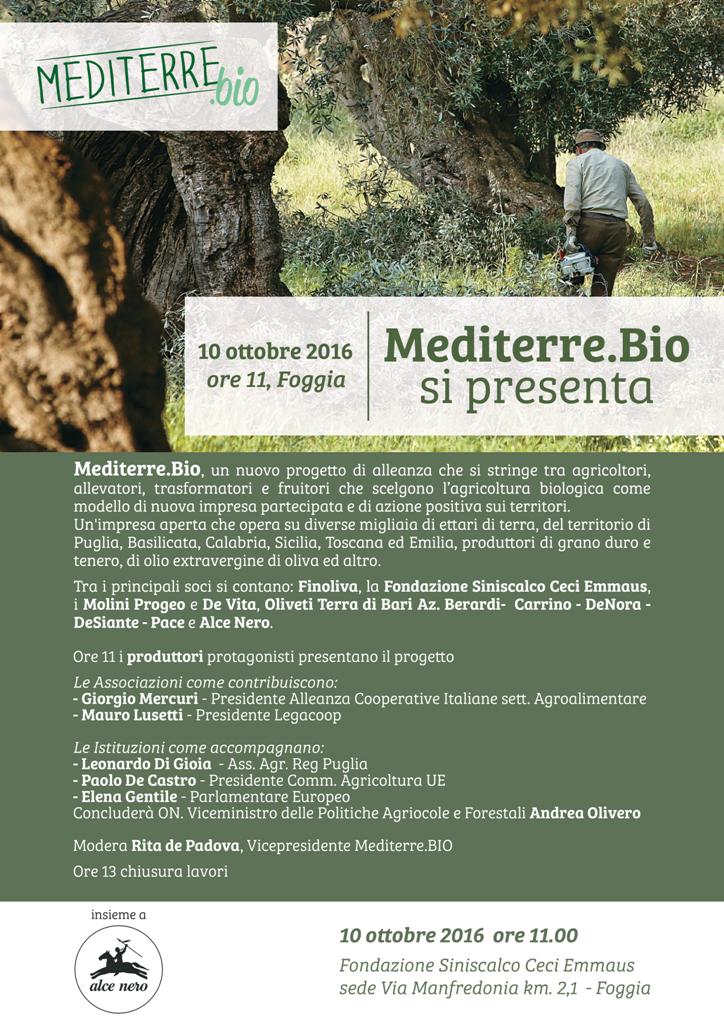 MEDITERRE.bio

10 ottobre 2016
ore 11, Foggia

Mediterre.Bio
si presenta

Mediterre.Bio, un nuovo progetto di alleanza che si stringe tra agricoltori, allevatori, trasformatori e fruitori che scelgono l'agricoltura biologica come modello di nuova impresa partecipata e di azione positiva sui territori.
Un'impresa aperta che opera su diverse migliaia di ettari di terra, del territorio di Puglia, Basilicata, Calabria, Sicilia, Toscana ed Emilia, produttori di grano duro e tenero, di olio extravergine di oliva ed altro.

Tra i principali soci si contano: Finoliva, la Fondazione Siniscalco Ceci Emmaus, i Molini Progeo e De Vita, Oliveti Terra di Bari Az. Berardi- Carrino - DeNora - DeSiante - Pace e Alce Nero.

Ore 11 i produttori protagonisti presentano il progetto

Le Associazioni come contribuiscono:
- Giorgio Mercuri - Presidente Alleanza Cooperative Italiane sett. Agroalimentare
- Mauro Lusetti - Presidente Legacoop

Le Istituzioni come accompagnano:
- Leonardo Di Gioia - Ass. Agr. Reg Puglia
- Paolo De Castro - Presidente Comm. Agricoltura UE
- Elena Gentile - Parlamentare Europeo
Concluderà ON. Viceministro delle Politiche Agricole e Forestali Andrea Olivero

Modera Rita de Padova, Vicepresidente Mediterre.BIO

Ore 13 chiusura lavori

insieme a
alce nero

10 ottobre 2016 ore 11.00
Fondazione Siniscalco Ceci Emmaus
sede Via Manfredonia km. 2,1 - Foggia